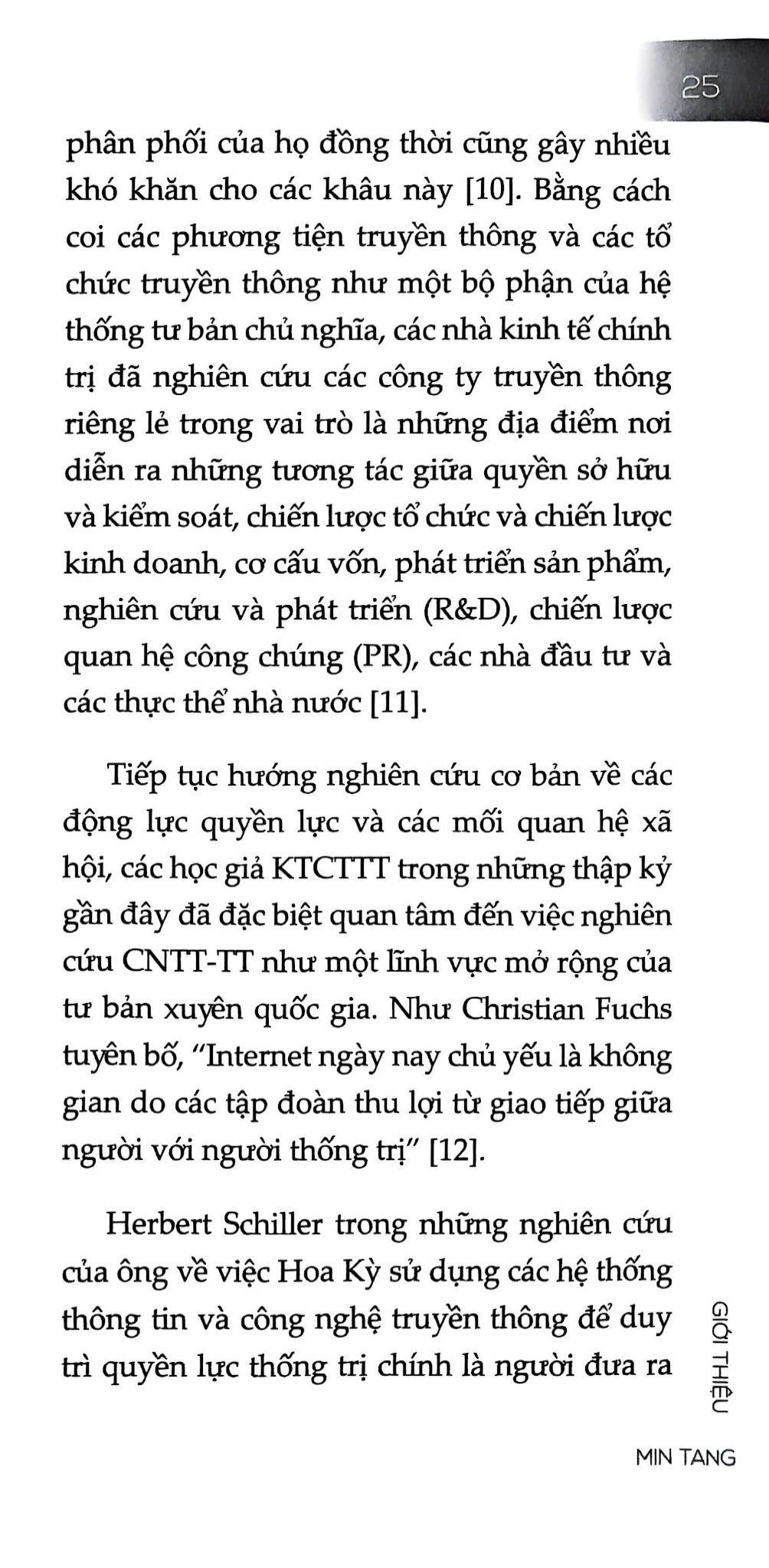 25

phân phối của họ đồng thời cũng gây nhiều khó khăn cho các khâu này [10]. Bằng cách coi các phương tiện truyền thông và các tổ chức truyền thông như một bộ phận của hệ thống tư bản chủ nghĩa, các nhà kinh tế chính trị đã nghiên cứu các công ty truyền thông riêng lẻ trong vai trò là những địa điểm nơi diễn ra những tương tác giữa quyền sở hữu và kiểm soát, chiến lược tổ chức và chiến lược kinh doanh, cơ cấu vốn, phát triển sản phẩm, nghiên cứu và phát triển (R&D), chiến lược quan hệ công chúng (PR), các nhà đầu tư và các thực thể nhà nước [11].

Tiếp tục hướng nghiên cứu cơ bản về các động lực quyền lực và các mối quan hệ xã hội, các học giả KTCTTT trong những thập kỷ gần đây đã đặc biệt quan tâm đến việc nghiên cứu CNTT-TT như một lĩnh vực mở rộng của tư bản xuyên quốc gia. Như Christian Fuchs tuyên bố, "Internet ngày nay chủ yếu là không gian do các tập đoàn thu lợi từ giao tiếp giữa người với người thống trị" [12].

Herbert Schiller trong những nghiên cứu của ông về việc Hoa Kỳ sử dụng các hệ thống thông tin và công nghệ truyền thông để duy trì quyền lực thống trị chính là người đưa ra

GIỚI THIỆU

MIN TANG